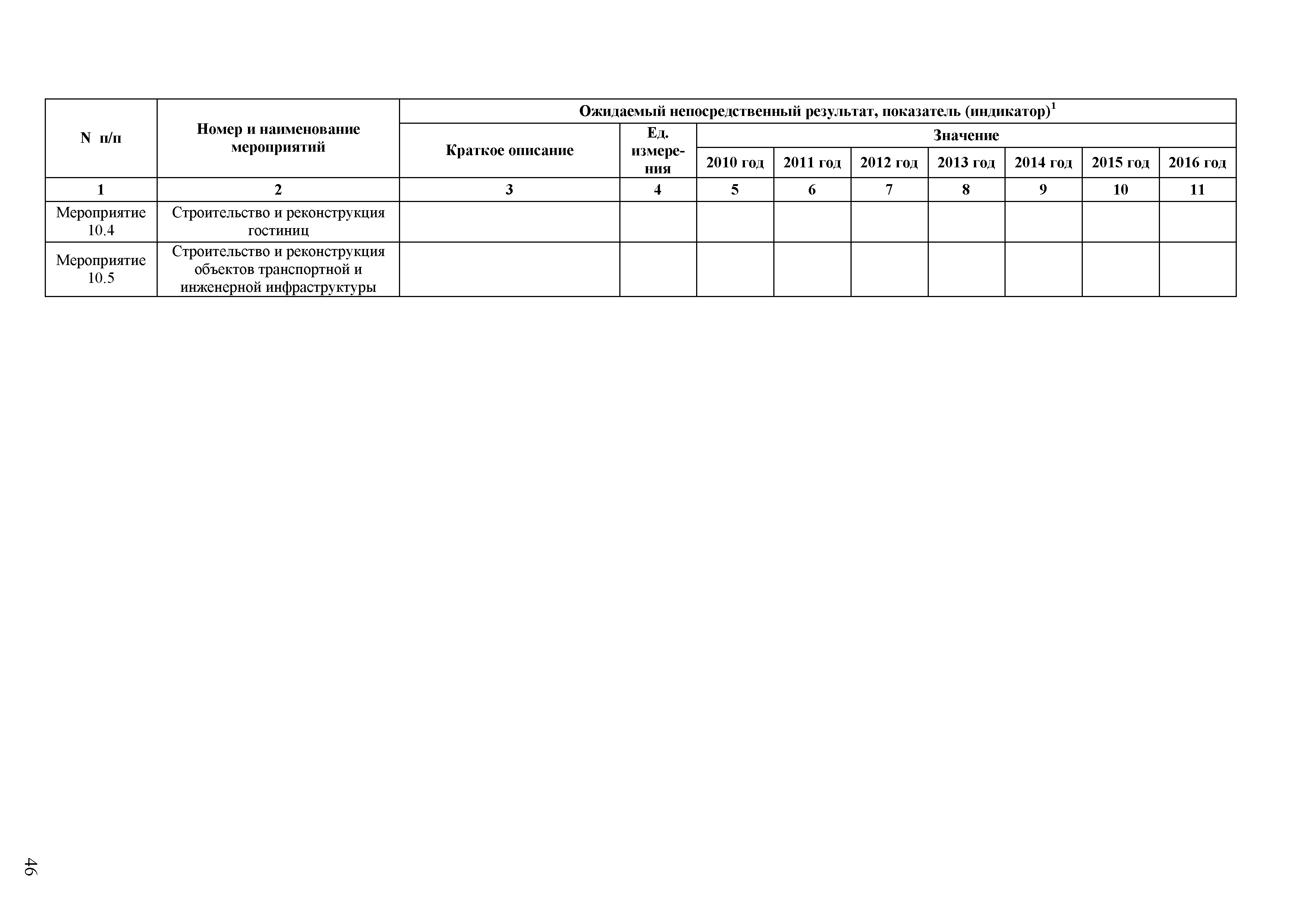 | N п/п | Номер и наименование мероприятий | Ожидаемый непосредственный результат, показатель (индикатор)$^1$ | | | | | | | | |
|---|---|---|---|---|---|---|---|---|---|---|
| | | Краткое описание | Ед. измерения | Значение | | | | | | |
| | | | | 2010 год | 2011 год | 2012 год | 2013 год | 2014 год | 2015 год | 2016 год |
| 1 | 2 | 3 | 4 | 5 | 6 | 7 | 8 | 9 | 10 | 11 |
| Мероприятие 10.4 | Строительство и реконструкция гостиниц | | | | | | | | | |
| Мероприятие 10.5 | Строительство и реконструкция объектов транспортной и инженерной инфраструктуры | | | | | | | | | |

46